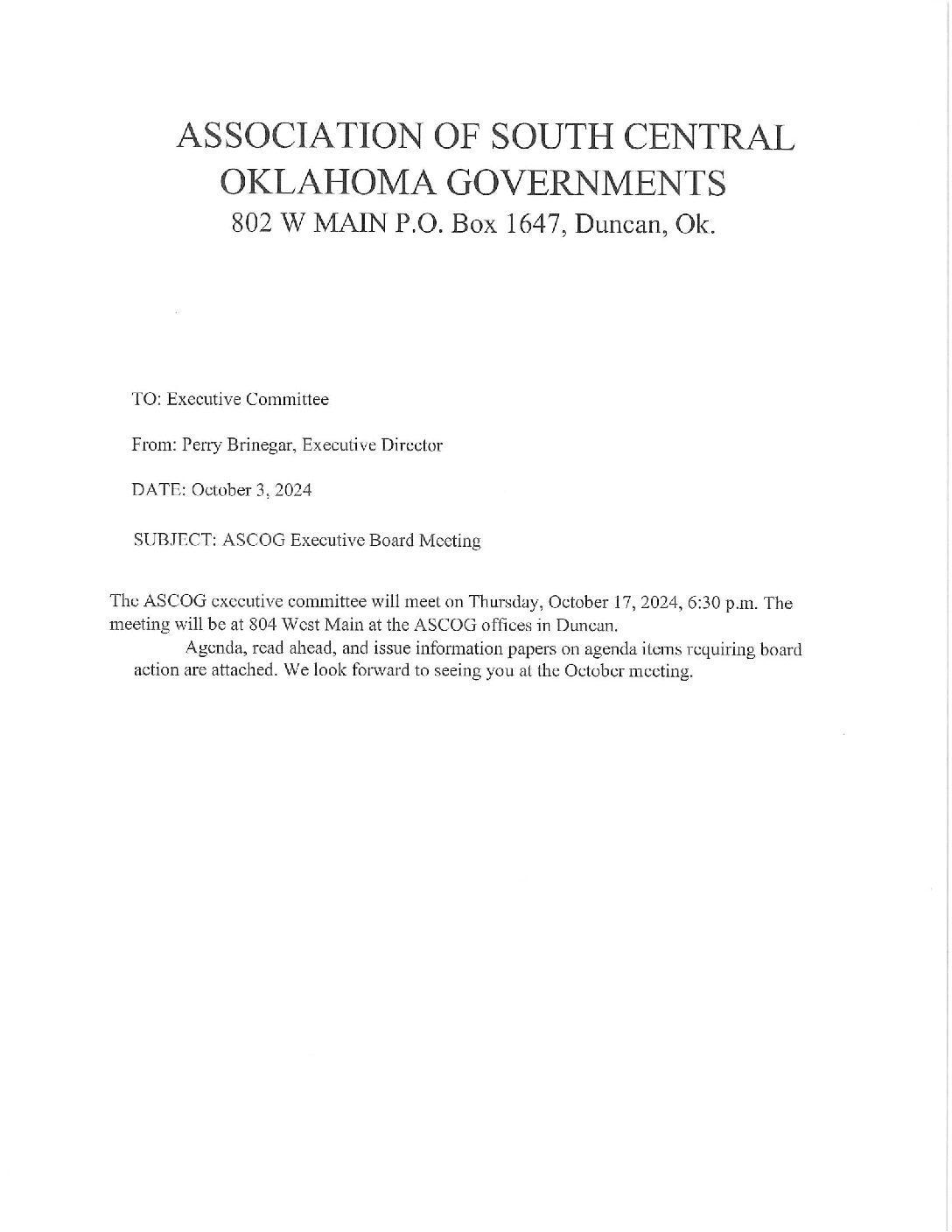 ASSOCIATION OF SOUTH CENTRAL OKLAHOMA GOVERNMENTS
802 W MAIN P.O. Box 1647, Duncan, Ok.

TO: Executive Committee

From: Perry Brinegar, Executive Director

DATE: October 3, 2024

SUBJECT: ASCOG Executive Board Meeting

The ASCOG executive committee will meet on Thursday, October 17, 2024, 6:30 p.m. The meeting will be at 804 West Main at the ASCOG offices in Duncan.

Agenda, read ahead, and issue information papers on agenda items requiring board action are attached. We look forward to seeing you at the October meeting.